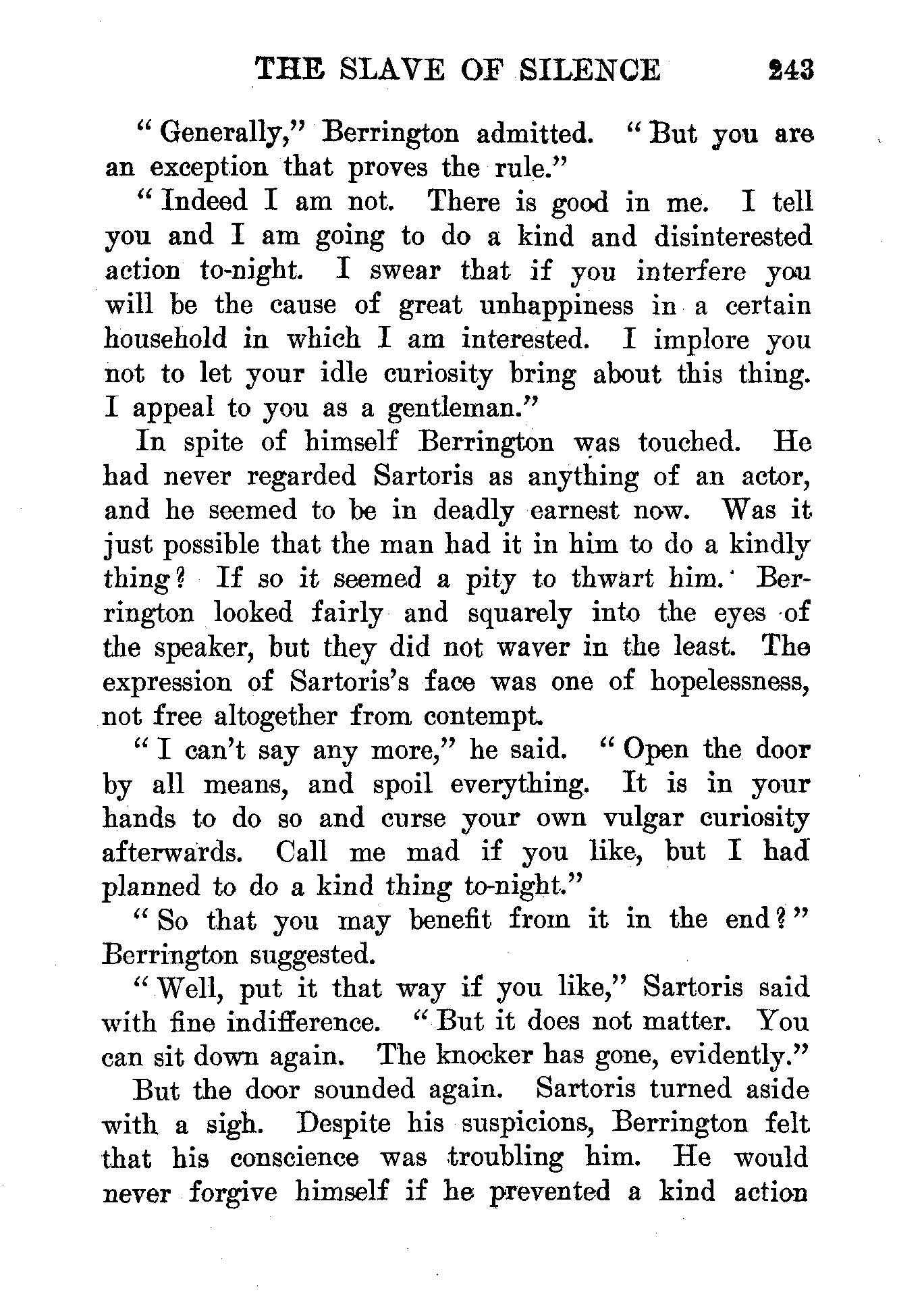 THE SLAVE OF SILENCE 243

"Generally," Berrington admitted. "But you are an exception that proves the rule."

"Indeed I am not. There is good in me. I tell you and I am going to do a kind and disinterested action to-night. I swear that if you interfere you will be the cause of great unhappiness in a certain household in which I am interested. I implore you not to let your idle curiosity bring about this thing. I appeal to you as a gentleman."

In spite of himself Berrington was touched. He had never regarded Sartoris as anything of an actor, and he seemed to be in deadly earnest now. Was it just possible that the man had it in him to do a kindly thing? If so it seemed a pity to thwart him. Berrington looked fairly and squarely into the eyes of the speaker, but they did not waver in the least. The expression of Sartoris's face was one of hopelessness, not free altogether from contempt.

"I can't say any more," he said. "Open the door by all means, and spoil everything. It is in your hands to do so and curse your own vulgar curiosity afterwards. Call me mad if you like, but I had planned to do a kind thing to-night."

"So that you may benefit from it in the end?" Berrington suggested.

"Well, put it that way if you like," Sartoris said with fine indifference. "But it does not matter. You can sit down again. The knocker has gone, evidently."

But the door sounded again. Sartoris turned aside with a sigh. Despite his suspicions, Berrington felt that his conscience was troubling him. He would never forgive himself if he prevented a kind action